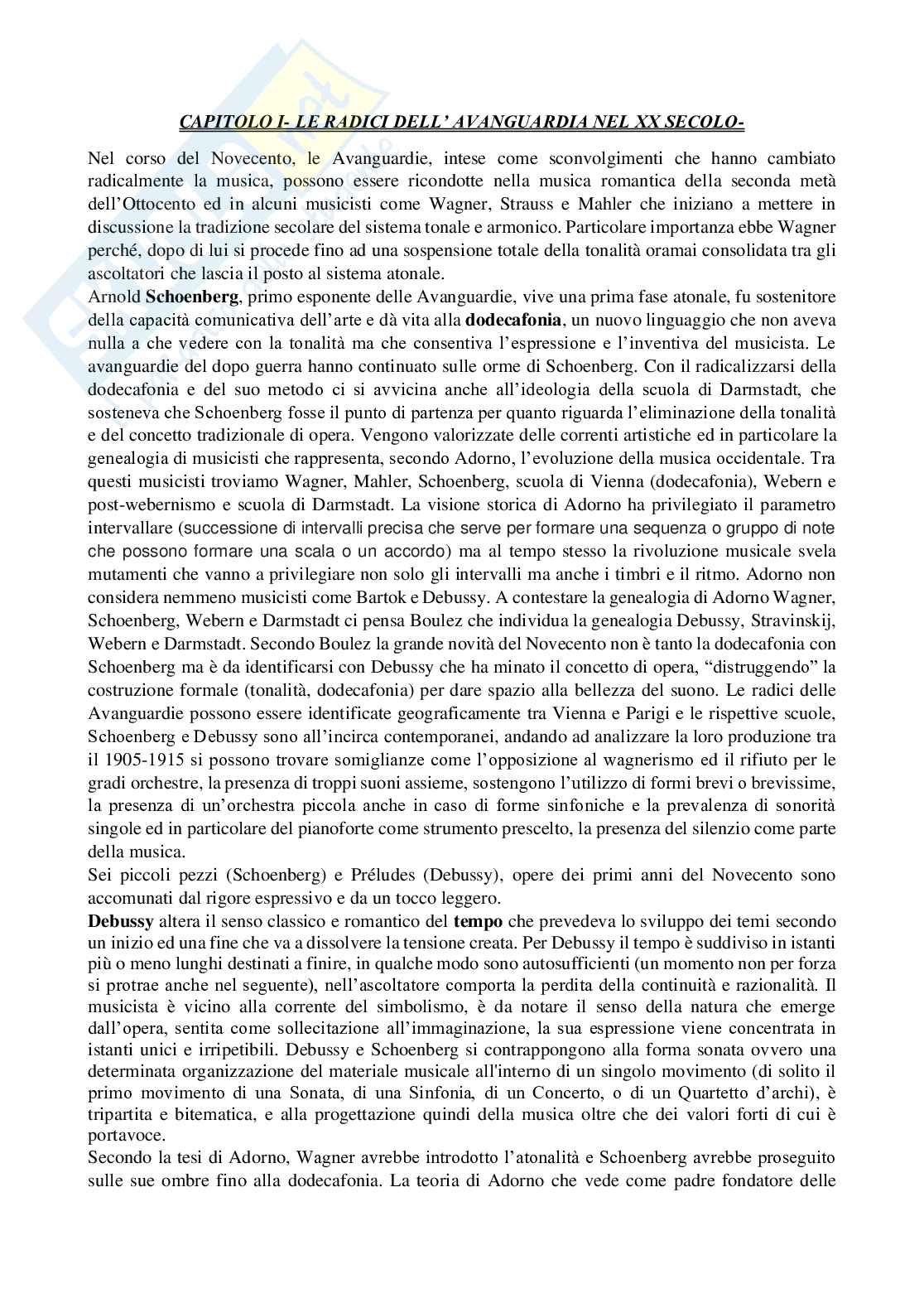 CAPITOLO I- LE RADICI DELL' AVANGUARDIA NEL XX SECOLO-

Nel corso del Novecento, le Avanguardie, intese come sconvolgimenti che hanno cambiato radicalmente la musica, possono essere ricondotte nella musica romantica della seconda metà dell'Ottocento ed in alcuni musicisti come Wagner, Strauss e Mahler che iniziano a mettere in discussione la tradizione secolare del sistema tonale e armonico. Particolare importanza ebbe Wagner perché, dopo di lui si procede fino ad una sospensione totale della tonalità oramai consolidata tra gli ascoltatori che lascia il posto al sistema atonale.
Arnold Schoenberg, primo esponente delle Avanguardie, vive una prima fase atonale, fu sostenitore della capacità comunicativa dell'arte e dà vita alla dodecafonia, un nuovo linguaggio che non aveva nulla a che vedere con la tonalità ma che consentiva l'espressione e l'inventiva del musicista. Le avanguardie del dopo guerra hanno continuato sulle orme di Schoenberg. Con il radicalizzarsi della dodecafonia e del suo metodo ci si avvicina anche all'ideologia della scuola di Darmstadt, che sosteneva che Schoenberg fosse il punto di partenza per quanto riguarda l'eliminazione della tonalità e del concetto tradizionale di opera. Vengono valorizzate delle correnti artistiche ed in particolare la genealogia di musicisti che rappresenta, secondo Adorno, l'evoluzione della musica occidentale. Tra questi musicisti troviamo Wagner, Mahler, Schoenberg, scuola di Vienna (dodecafonia), Webern e post-webernismo e scuola di Darmstadt. La visione storica di Adorno ha privilegiato il parametro intervallare (successione di intervalli precisa che serve per formare una sequenza o gruppo di note che possono formare una scala o un accordo) ma al tempo stesso la rivoluzione musicale svela mutamenti che vanno a privilegiare non solo gli intervalli ma anche i timbri e il ritmo. Adorno non considera nemmeno musicisti come Bartok e Debussy. A contestare la genealogia di Adorno Wagner, Schoenberg, Webern e Darmstadt ci pensa Boulez che individua la genealogia Debussy, Stravinskij, Webern e Darmstadt. Secondo Boulez la grande novità del Novecento non è tanto la dodecafonia con Schoenberg ma è da identificarsi con Debussy che ha minato il concetto di opera, "distruggendo" la costruzione formale (tonalità, dodecafonia) per dare spazio alla bellezza del suono. Le radici delle Avanguardie possono essere identificate geograficamente tra Vienna e Parigi e le rispettive scuole, Schoenberg e Debussy sono all'incirca contemporanei, andando ad analizzare la loro produzione tra il 1905-1915 si possono trovare somiglianze come l'opposizione al wagnerismo ed il rifiuto per le gradi orchestre, la presenza di troppi suoni assieme, sostengono l'utilizzo di formi brevi o brevissime, la presenza di un'orchestra piccola anche in caso di forme sinfoniche e la prevalenza di sonorità singole ed in particolare del pianoforte come strumento prescelto, la presenza del silenzio come parte della musica.
Sei piccoli pezzi (Schoenberg) e Préludes (Debussy), opere dei primi anni del Novecento sono accomunati dal rigore espressivo e da un tocco leggero.
Debussy altera il senso classico e romantico del tempo che prevedeva lo sviluppo dei temi secondo un inizio ed una fine che va a dissolvere la tensione creata. Per Debussy il tempo è suddiviso in istanti più o meno lunghi destinati a finire, in qualche modo sono autosufficienti (un momento non per forza si protrae anche nel seguente), nell'ascoltatore comporta la perdita della continuità e razionalità. Il musicista è vicino alla corrente del simbolismo, è da notare il senso della natura che emerge dall'opera, sentita come sollecitazione all'immaginazione, la sua espressione viene concentrata in istanti unici e irripetibili. Debussy e Schoenberg si contrappongono alla forma sonata ovvero una determinata organizzazione del materiale musicale all'interno di un singolo movimento (di solito il primo movimento di una Sonata, di una Sinfonia, di un Concerto, o di un Quartetto d'archi), è tripartita e bitematica, e alla progettazione quindi della musica oltre che dei valori forti di cui è portavoce.
Secondo la tesi di Adorno, Wagner avrebbe introdotto l'atonalità e Schoenberg avrebbe proseguito sulle sue ombre fino alla dodecafonia. La teoria di Adorno che vede come padre fondatore delle